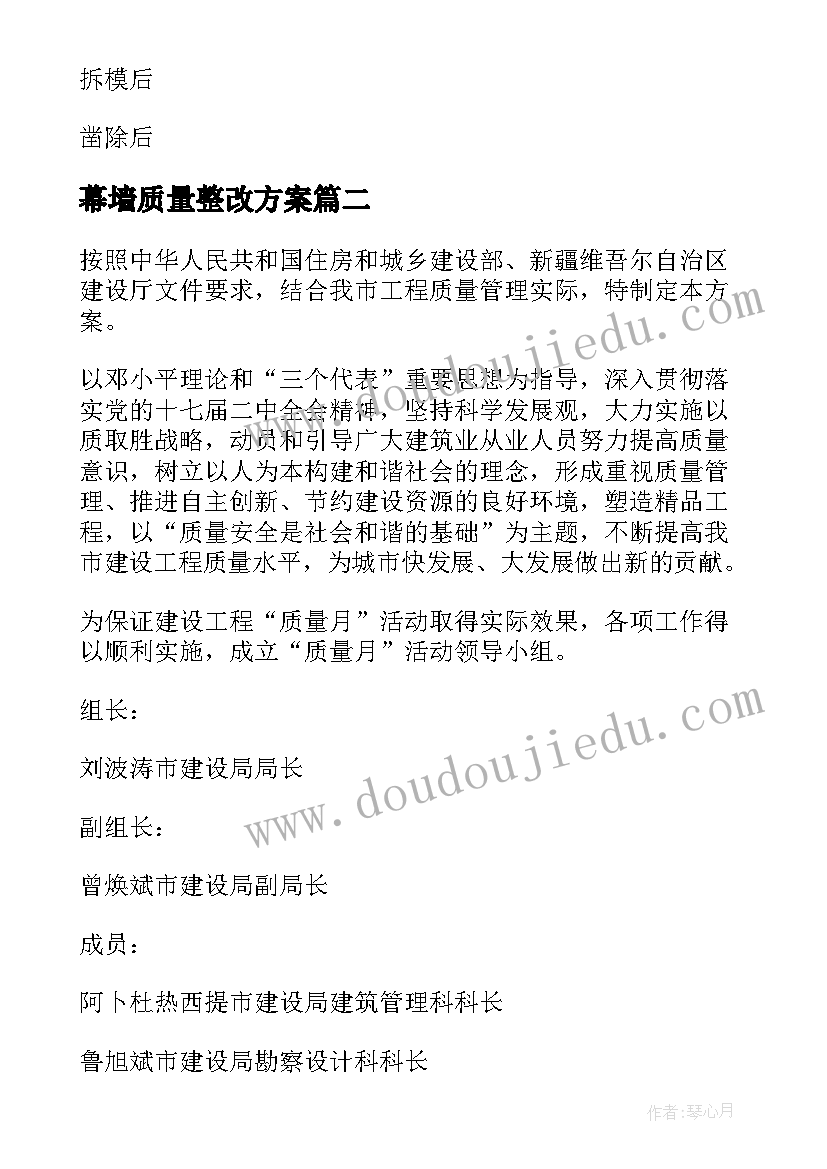 拆模后

凿除后

幕墙质量整改方案篇二

按照中华人民共和国住房和城乡建设部、新疆维吾尔自治区建设厅文件要求，结合我市工程质量管理实际，特制定本方案。

以邓小平理论和“三个代表”重要思想为指导，深入贯彻落实党的十七届二中全会精神，坚持科学发展观，大力实施以质取胜战略，动员和引导广大建筑业从业人员努力提高质量意识，树立以人为本构建和谐社会的理念，形成重视质量管理、推进自主创新、节约建设资源的良好环境，塑造精品工程，以“质量安全是社会和谐的基础”为主题，不断提高我市建设工程质量水平，为城市快发展、大发展做出新的贡献。

为保证建设工程“质量月”活动取得实际效果，各项工作得以顺利实施，成立“质量月”活动领导小组。

组长：

刘波涛市建设局局长

副组长：

曾焕斌市建设局副局长

成员：

阿卜杜热西提市建设局建筑管理科科长

鲁旭斌市建设局勘察设计科科长

www.doudoujiedu.com

www.doudoujiedu.com

作者：琴心月